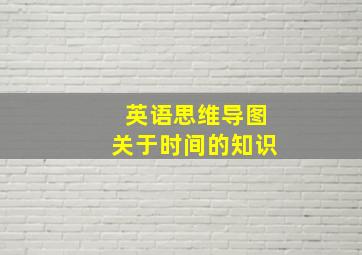 英语思维导图
关于时间的知识